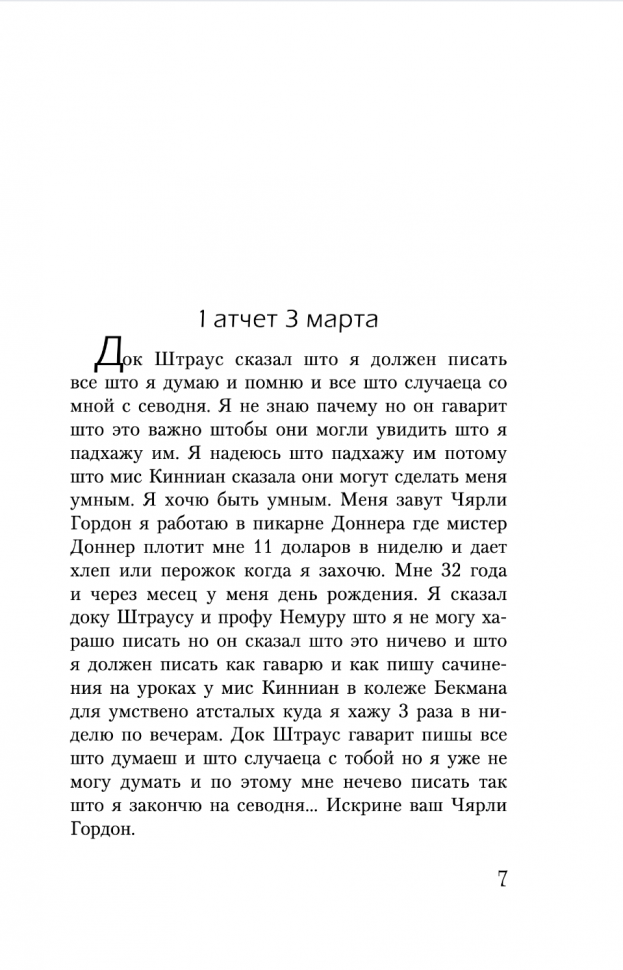 1 атчет 3 марта

Док Штраус сказал што я должен писать все што я думаю и помню и все што случаеца со мной с севодня. Я не знаю пачему но он гаварит што это важно штобы они могли увидить што я падхажу им. Я надеюсь што падхажу им потому што мис Кинниан сказала они могут сделать меня умным. Я хочю быть умным. Меня завут Чярли Гордон я работаю в пикарне Доннера где мистер Доннер плотит мне 11 доларов в ниделю и дает хлеп или перожок когда я захочю. Мне 32 года и через месец у меня день рождения. Я сказал доку Штраусу и профу Немуру што я не могу харашо писать но он сказал што это ничево и што я должен писать как гаварю и как пишу сачинения на уроках у мис Кинниан в колеже Бекмана для умствено атсталых куда я хажу 3 раза в ниделю по вечерам. Док Штраус гаварит пишы все што думаеш и што случаеца с тобой но я уже не могу думать и по этому мне нечево писать так што я закончю на севодня... Искрине ваш Чярли Гордон.

7